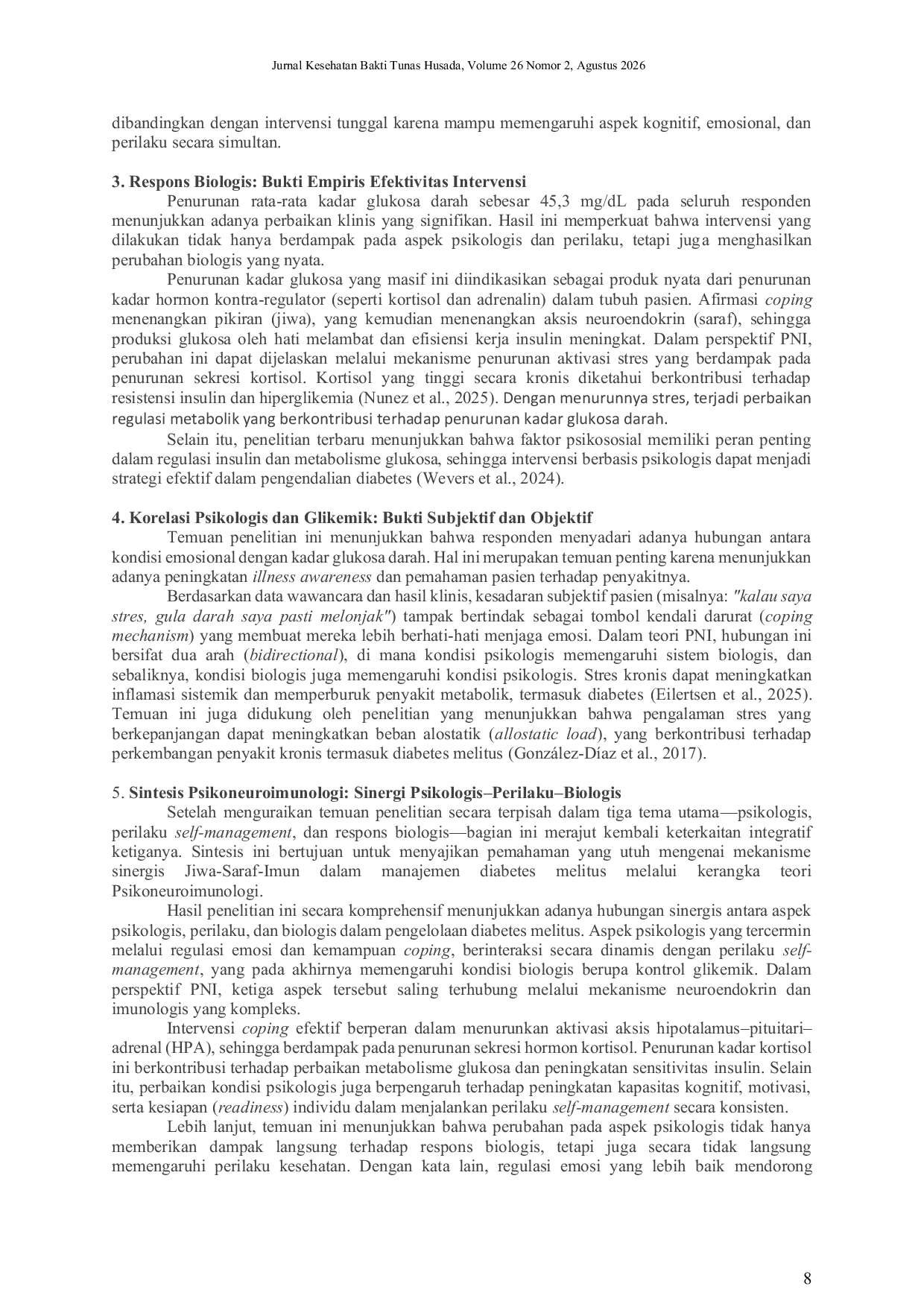 Jurnal Kesehatan Bakti Tunas Husada, Volume 26 Nomor 2, Agustus 2026

dibandingkan dengan intervensi tunggal karena mampu memengaruhi aspek kognitif, emosional, dan perilaku secara simultan.

3. Respons Biologis: Bukti Empiris Efektivitas Intervensi

Penurunan rata-rata kadar glukosa darah sebesar 45,3 mg/dL pada seluruh responden menunjukkan adanya perbaikan klinis yang signifikan. Hasil ini memperkuat bahwa intervensi yang dilakukan tidak hanya berdampak pada aspek psikologis dan perilaku, tetapi juga menghasilkan perubahan biologis yang nyata.

Penurunan kadar glukosa yang masif ini diindikasikan sebagai produk nyata dari penurunan kadar hormon kontra-regulator (seperti kortisol dan adrenalin) dalam tubuh pasien. Afirmasi coping menenangkan pikiran (jiwa), yang kemudian menenangkan aksis neuroendokrin (saraf), sehingga produksi glukosa oleh hati melambat dan efisiensi kerja insulin meningkat. Dalam perspektif PNI, perubahan ini dapat dijelaskan melalui mekanisme penurunan aktivasi stres yang berdampak pada penurunan sekresi kortisol. Kortisol yang tinggi secara kronis diketahui berkontribusi terhadap resistensi insulin dan hiperglikemia (Nunez et al., 2025). Dengan menurunnya stres, terjadi perbaikan regulasi metabolik yang berkontribusi terhadap penurunan kadar glukosa darah.

Selain itu, penelitian terbaru menunjukkan bahwa faktor psikososial memiliki peran penting dalam regulasi insulin dan metabolisme glukosa, sehingga intervensi berbasis psikologis dapat menjadi strategi efektif dalam pengendalian diabetes (Wevers et al., 2024).

4. Korelasi Psikologis dan Glikemik: Bukti Subjektif dan Objektif

Temuan penelitian ini menunjukkan bahwa responden menyadari adanya hubungan antara kondisi emosional dengan kadar glukosa darah. Hal ini merupakan temuan penting karena menunjukkan adanya peningkatan illness awareness dan pemahaman pasien terhadap penyakitnya.

Berdasarkan data wawancara dan hasil klinis, kesadaran subjektif pasien (misalnya: "kalau saya stres, gula darah saya pasti melonjak") tampak bertindak sebagai tombol kendali darurat (coping mechanism) yang membuat mereka lebih berhati-hati menjaga emosi. Dalam teori PNI, hubungan ini bersifat dua arah (bidirectional), di mana kondisi psikologis memengaruhi sistem biologis, dan sebaliknya, kondisi biologis juga memengaruhi kondisi psikologis. Stres kronis dapat meningkatkan inflamasi sistemik dan memperburuk penyakit metabolik, termasuk diabetes (Eilertsen et al., 2025). Temuan ini juga didukung oleh penelitian yang menunjukkan bahwa pengalaman stres yang berkepanjangan dapat meningkatkan beban alostatik (allostatic load), yang berkontribusi terhadap perkembangan penyakit kronis termasuk diabetes melitus (González-Díaz et al., 2017).

5. Sintesis Psikoneuroimunologi: Sinergi Psikologis–Perilaku–Biologis

Setelah menguraikan temuan penelitian secara terpisah dalam tiga tema utama—psikologis, perilaku self-management, dan respons biologis—bagian ini merajut kembali keterkaitan integratif ketiganya. Sintesis ini bertujuan untuk menyajikan pemahaman yang utuh mengenai mekanisme sinergis Jiwa-Saraf-Imun dalam manajemen diabetes melitus melalui kerangka teori Psikoneuroimunologi.

Hasil penelitian ini secara komprehensif menunjukkan adanya hubungan sinergis antara aspek psikologis, perilaku, dan biologis dalam pengelolaan diabetes melitus. Aspek psikologis yang tercermin melalui regulasi emosi dan kemampuan coping, berinteraksi secara dinamis dengan perilaku self-management, yang pada akhirnya memengaruhi kondisi biologis berupa kontrol glikemik. Dalam perspektif PNI, ketiga aspek tersebut saling terhubung melalui mekanisme neuroendokrin dan imunologis yang kompleks.

Intervensi coping efektif berperan dalam menurunkan aktivasi aksis hipotalamus–pituitari–adrenal (HPA), sehingga berdampak pada penurunan sekresi hormon kortisol. Penurunan kadar kortisol ini berkontribusi terhadap perbaikan metabolisme glukosa dan peningkatan sensitivitas insulin. Selain itu, perbaikan kondisi psikologis juga berpengaruh terhadap peningkatan kapasitas kognitif, motivasi, serta kesiapan (readiness) individu dalam menjalankan perilaku self-management secara konsisten.

Lebih lanjut, temuan ini menunjukkan bahwa perubahan pada aspek psikologis tidak hanya memberikan dampak langsung terhadap respons biologis, tetapi juga secara tidak langsung memengaruhi perilaku kesehatan. Dengan kata lain, regulasi emosi yang lebih baik mendorong

8